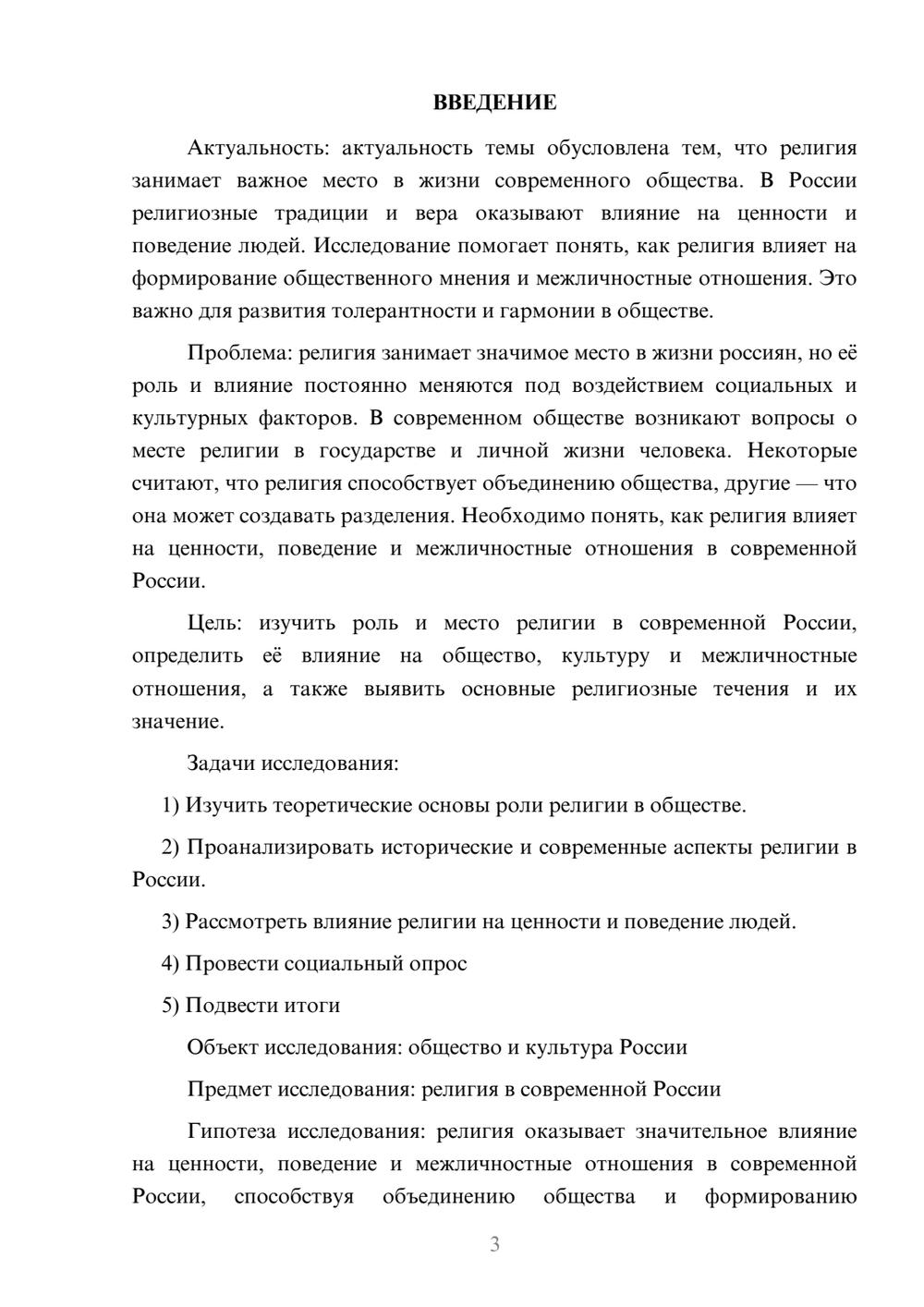 ВВЕДЕНИЕ

Актуальность: актуальность темы обусловлена тем, что религия занимает важное место в жизни современного общества. В России религиозные традиции и вера оказывают влияние на ценности и поведение людей. Исследование помогает понять, как религия влияет на формирование общественного мнения и межличностные отношения. Это важно для развития толерантности и гармонии в обществе.

Проблема: религия занимает значимое место в жизни россиян, но её роль и влияние постоянно меняются под воздействием социальных и культурных факторов. В современном обществе возникают вопросы о месте религии в государстве и личной жизни человека. Некоторые считают, что религия способствует объединению общества, другие — что она может создавать разделения. Необходимо понять, как религия влияет на ценности, поведение и межличностные отношения в современной России.

Цель: изучить роль и место религии в современной России, определить её влияние на общество, культуру и межличностные отношения, а также выявить основные религиозные течения и их значение.

Задачи исследования:

1) Изучить теоретические основы роли религии в обществе.

2) Проанализировать исторические и современные аспекты религии в России.

3) Рассмотреть влияние религии на ценности и поведение людей.

4) Провести социальный опрос

5) Подвести итоги

Объект исследования: общество и культура России

Предмет исследования: религия в современной России

Гипотеза исследования: религия оказывает значительное влияние на ценности, поведение и межличностные отношения в современной России, способствуя объединению общества и формированию

3